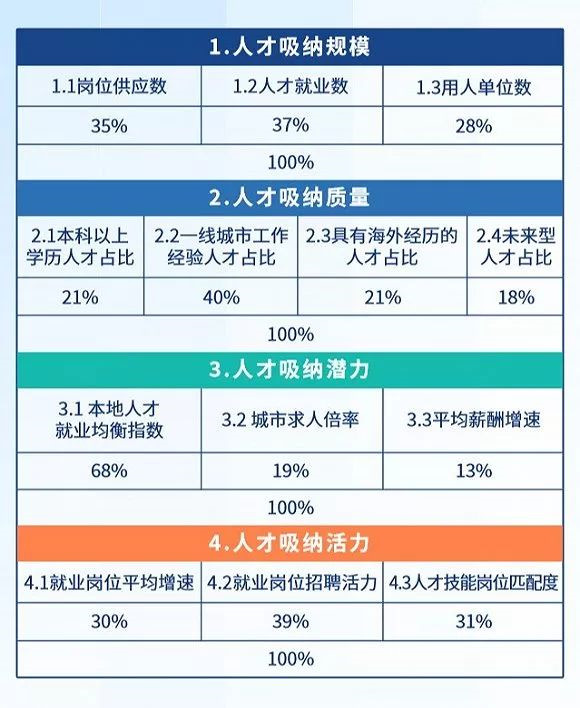 1.人才吸纳规模

| 1.1岗位供应数 | 1.2人才就业数 | 1.3用人单位数 |
|---|---|---|
| 35% | 37% | 28% |

100%

2.人才吸纳质量

| 2.1本科以上学历人才占比 | 2.2一线城市工作经验人才占比 | 2.3具有海外经历的人才占比 | 2.4未来型人才占比 |
|---|---|---|---|
| 21% | 40% | 21% | 18% |

100%

3.人才吸纳潜力

| 3.1 本地人才就业均衡指数 | 3.2 城市求人倍率 | 3.3平均薪酬增速 |
|---|---|---|
| 68% | 19% | 13% |

100%

4.人才吸纳活力

| 4.1就业岗位平均增速 | 4.2就业岗位招聘活力 | 4.3人才技能岗位匹配度 |
|---|---|---|
| 30% | 39% | 31% |

100%